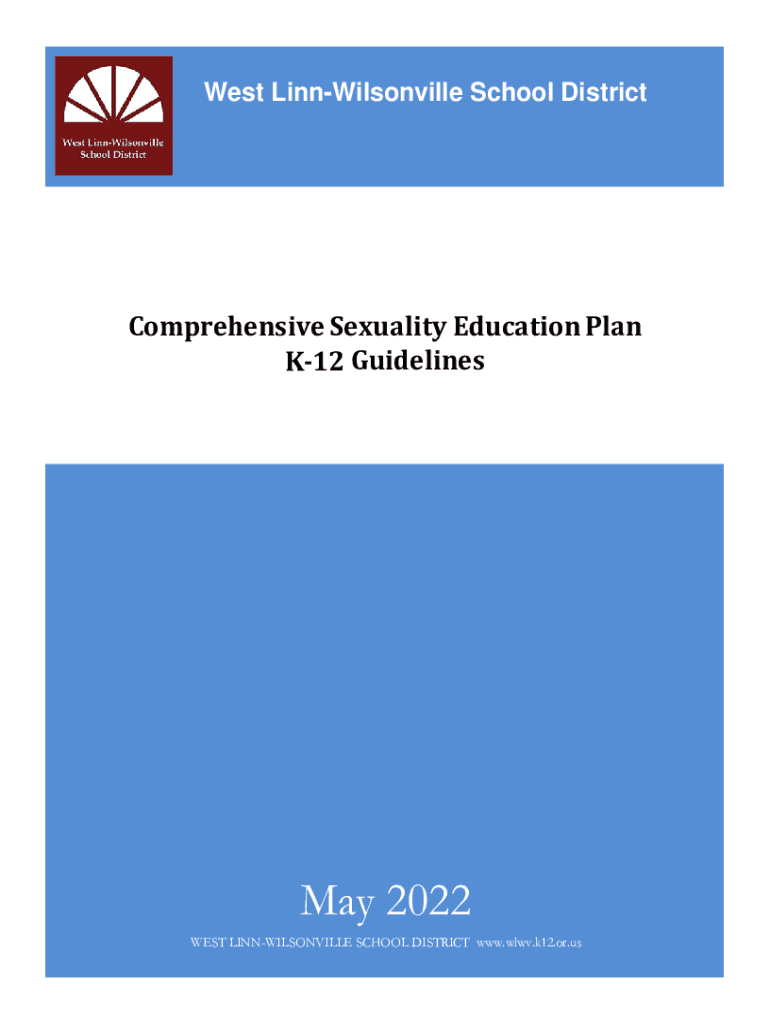 West Linn-Wilsonville School District

West Linn-Wilsonville School District

Comprehensive Sexuality Education Plan
K-12 Guidelines

May 2022

WEST LINN-WILSONVILLE SCHOOL DISTRICT www.wlwv.k12.or.us